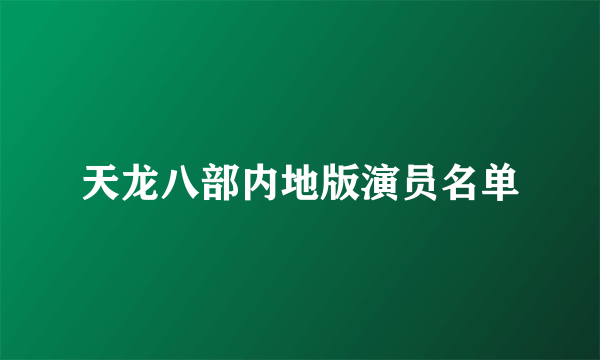 天龙八部内地版演员名单